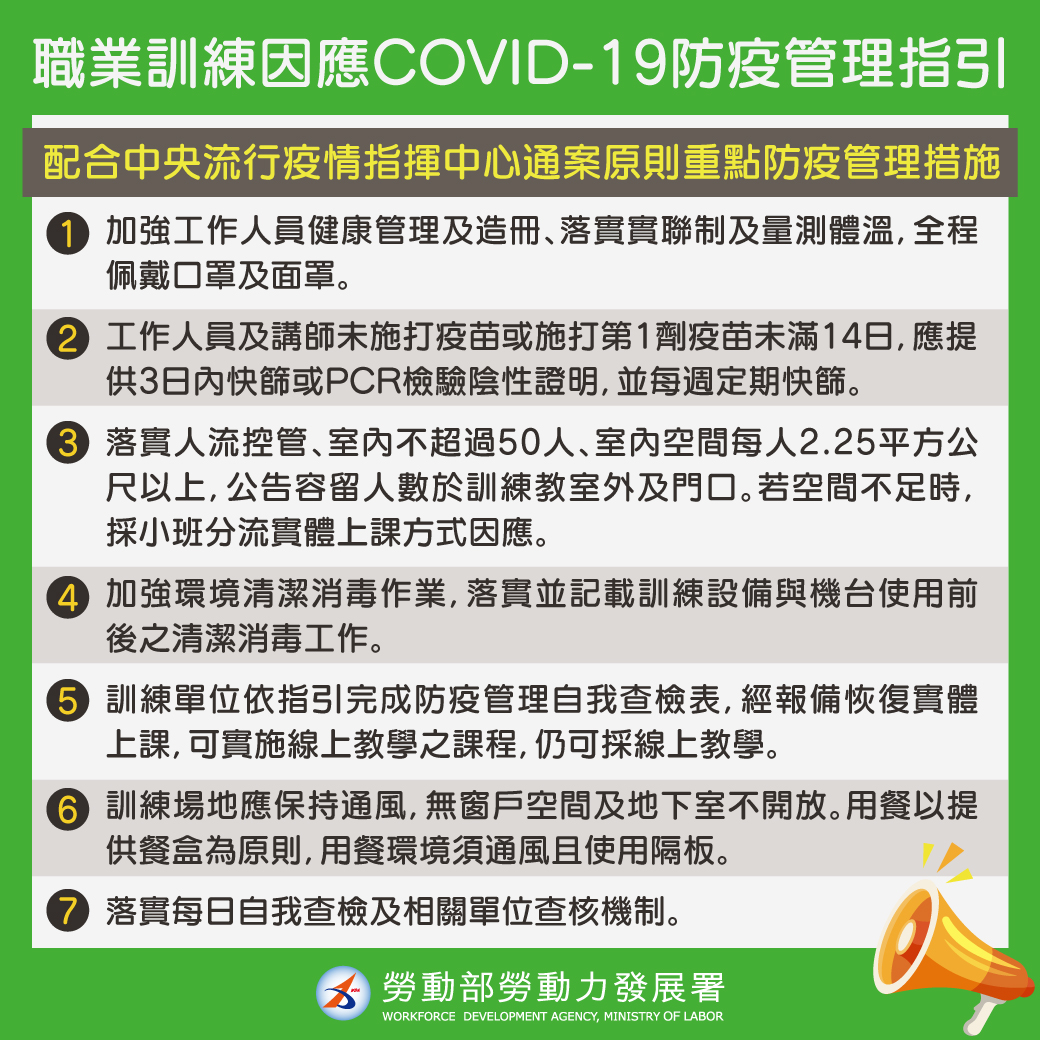 職業訓練因應COVID-19防疫管理指引

配合中央流行疫情指揮中心通案原則重點防疫管理措施

1 加強工作人員健康管理及造冊、落實實聯制及量測體溫，全程佩戴口罩及面罩。

2 工作人員及講師未施打疫苗或施打第1劑疫苗未滿14日，應提供3日內快篩或PCR檢驗陰性證明，並每週定期快篩。

3 落實人流控管、室內不超過50人、室內空間每人2.25平方公尺以上，公告容留人數於訓練教室外及門口。若空間不足時，採小班分流實體上課方式因應。

4 加強環境清潔消毒作業，落實並記載訓練設備與機台使用前後之清潔消毒工作。

5 訓練單位依指引完成防疫管理自我查檢表，經報備恢復實體上課，可實施線上教學之課程，仍可採線上教學。

6 訓練場地應保持通風，無窗戶空間及地下室不開放。用餐以提供餐盒為原則，用餐環境須通風且使用隔板。

7 落實每日自我查檢及相關單位查核機制。

勞動部勞動力發展署
WORKFORCE DEVELOPMENT AGENCY, MINISTRY OF LABOR